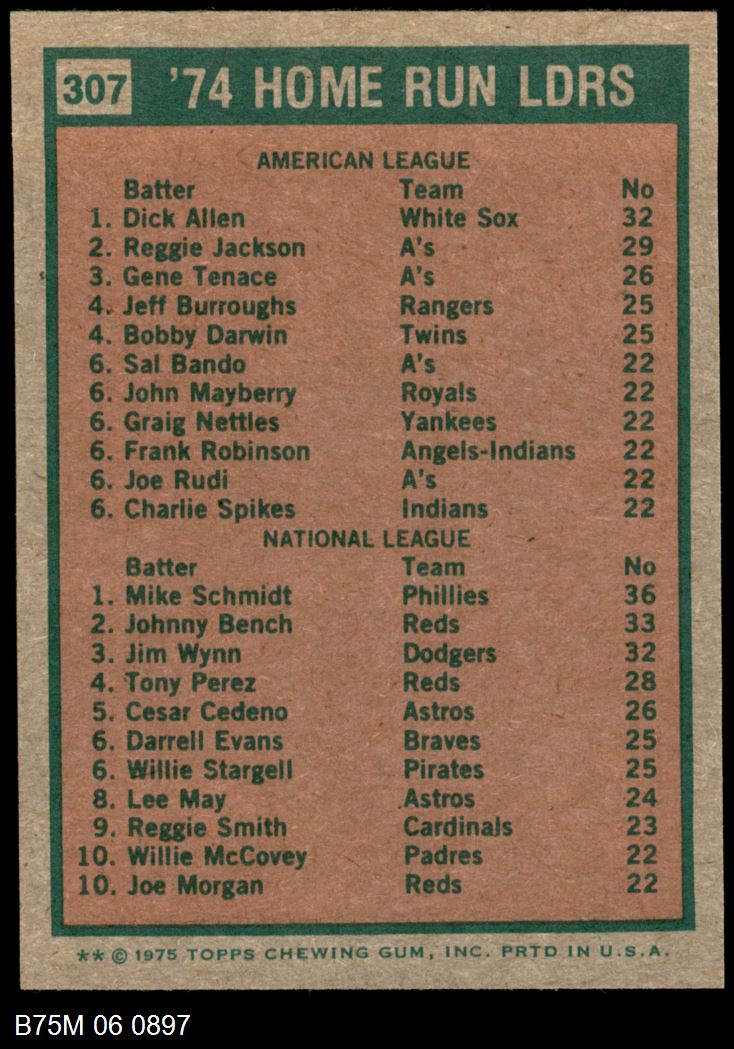 307 '74 HOME RUN LDRS

AMERICAN LEAGUE

| Batter | Team | No |
|---|---|---|
| 1. Dick Allen | White Sox | 32 |
| 2. Reggie Jackson | A's | 29 |
| 3. Gene Tenace | A's | 26 |
| 4. Jeff Burroughs | Rangers | 25 |
| 4. Bobby Darwin | Twins | 25 |
| 6. Sal Bando | A's | 22 |
| 6. John Mayberry | Royals | 22 |
| 6. Graig Nettles | Yankees | 22 |
| 6. Frank Robinson | Angels-Indians | 22 |
| 6. Joe Rudi | A's | 22 |
| 6. Charlie Spikes | Indians | 22 |

NATIONAL LEAGUE

| Batter | Team | No |
|---|---|---|
| 1. Mike Schmidt | Phillies | 36 |
| 2. Johnny Bench | Reds | 33 |
| 3. Jim Wynn | Dodgers | 32 |
| 4. Tony Perez | Reds | 28 |
| 5. Cesar Cedeno | Astros | 26 |
| 6. Darrell Evans | Braves | 25 |
| 6. Willie Stargell | Pirates | 25 |
| 8. Lee May | Astros | 24 |
| 9. Reggie Smith | Cardinals | 23 |
| 10. Willie McCovey | Padres | 22 |
| 10. Joe Morgan | Reds | 22 |

** © 1975 TOPPS CHEWING GUM, INC. PRTD IN U.S.A.

B75M 06 0897